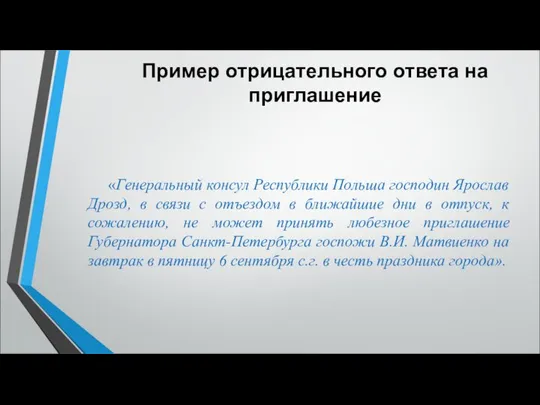 Пример отрицательного ответа на приглашение

«Генеральный консул Республики Польша господин Ярослав Дрозд, в связи с отъездом в ближайшие дни в отпуск, к сожалению, не может принять любезное приглашение Губернатора Санкт-Петербурга госпожи В.И. Матвиенко на завтрак в пятницу 6 сентября с.г. в честь праздника города».